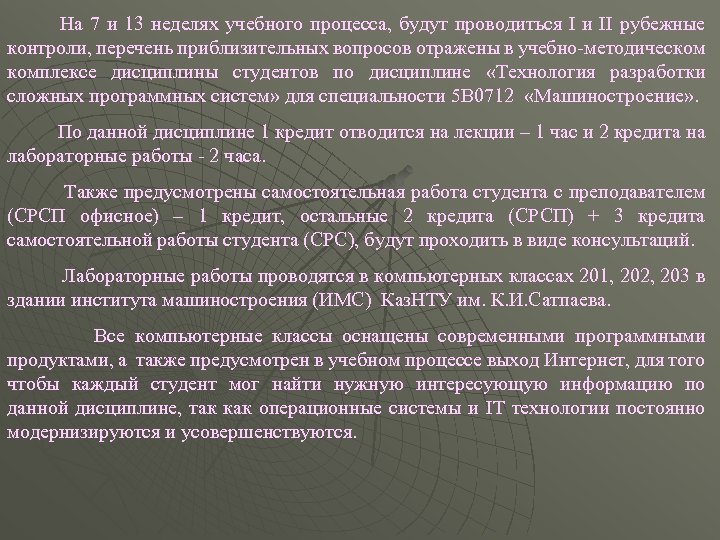 На 7 и 13 неделях учебного процесса, будут проводиться I и II рубежные контроли, перечень приблизительных вопросов отражены в учебно-методическом комплексе дисциплины студентов по дисциплине «Технология разработки сложных программных систем» для специальности 5В0712 «Машиностроение».

По данной дисциплине 1 кредит отводится на лекции – 1 час и 2 кредита на лабораторные работы - 2 часа.

Также предусмотрены самостоятельная работа студента с преподавателем (СРСП офисное) – 1 кредит, остальные 2 кредита (СРСП) + 3 кредита самостоятельной работы студента (СРС), будут проходить в виде консультаций.

Лабораторные работы проводятся в компьютерных классах 201, 202, 203 в здании института машиностроения (ИМС) КазНТУ им. К.И.Сатпаева.

Все компьютерные классы оснащены современными программными продуктами, а также предусмотрен в учебном процессе выход Интернет, для того чтобы каждый студент мог найти нужную интересующую информацию по данной дисциплине, так как операционные системы и IT технологии постоянно модернизируются и усовершенствуются.